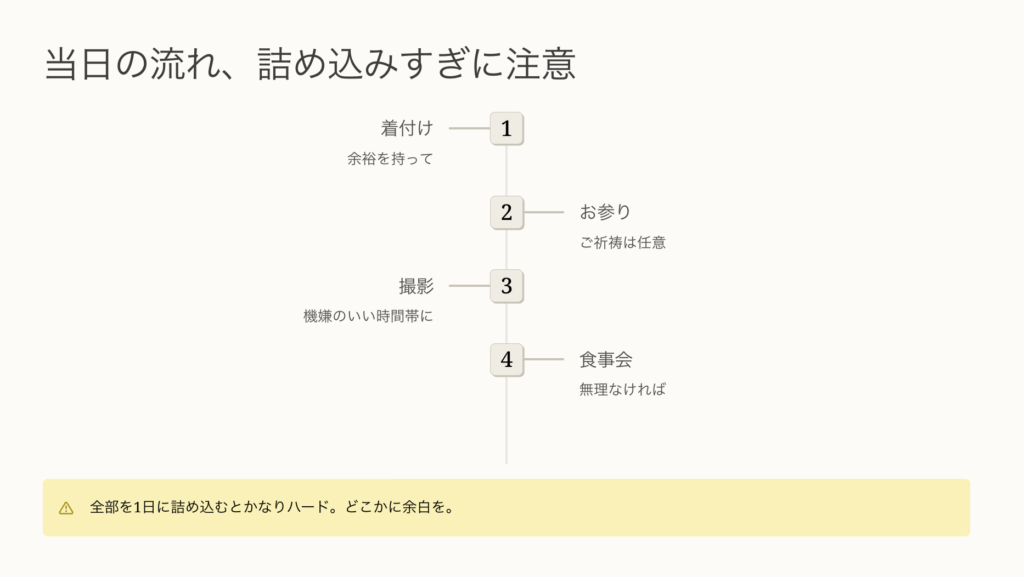 当日の流れ、詰め込みすぎに注意

着付け
余裕を持って

1

2

お参り
ご祈祷は任意

撮影
機嫌のいい時間帯に

3

4

食事会
無理なければ

全部を1日に詰め込むとかなりハード。どこかに余白を。